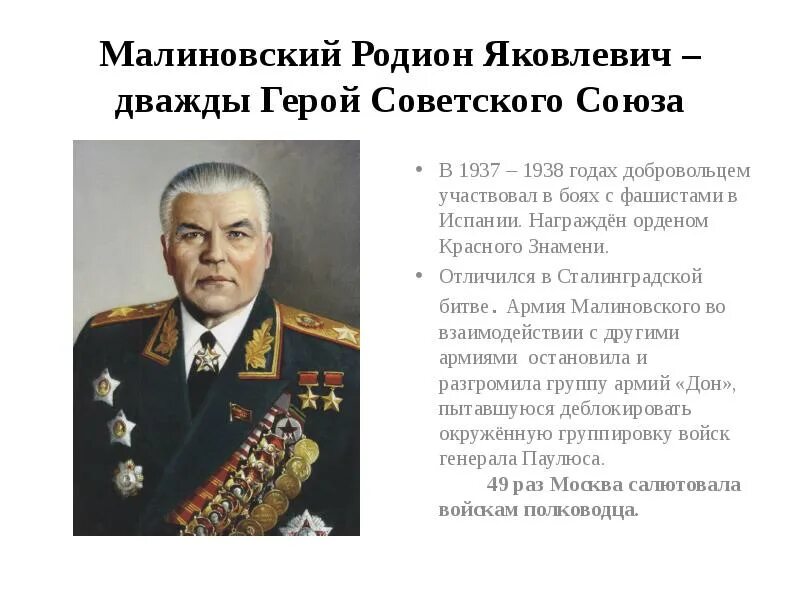 Малиновский Родион Яковлевич – дважды Герой Советского Союза

• В 1937 – 1938 годах добровольцем участвовал в боях с фашистами в Испании. Награждён орденом Красного Знамени.

• Отличился в Сталинградской битве. Армия Малиновского во взаимодействии с другими армиями остановила и разгромила группу армий «Дон», пытавшуюся деблокировать окружённую группировку войск генерала Паулюса.

49 раз Москва салютовала войскам полководца.